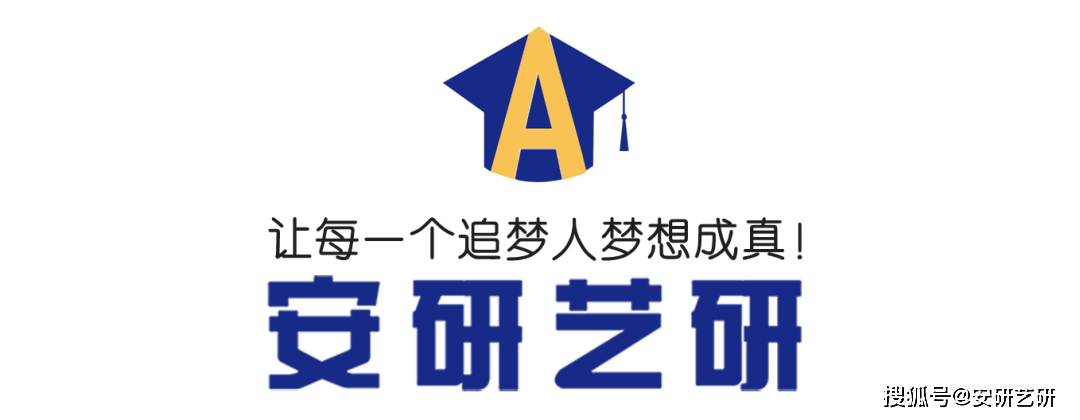 A

让每一个追梦人梦想成真！

安研艺研

搜狐号@安研艺研